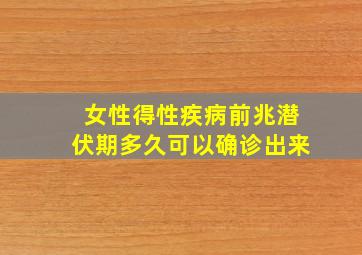 女性得性疾病前兆潜伏期多久可以确诊出来